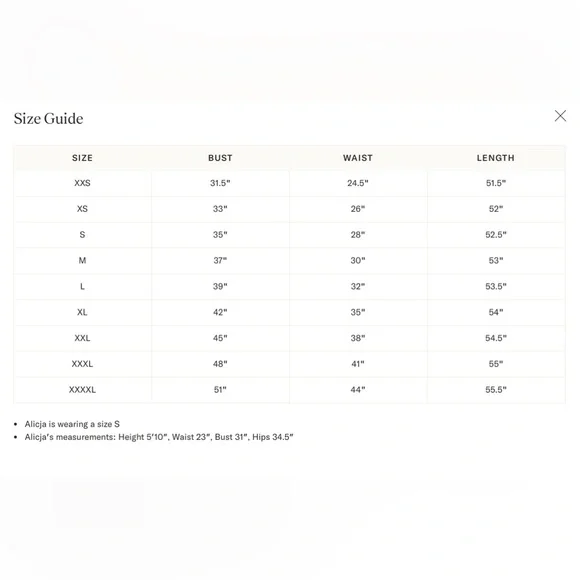 Size Guide

| SIZE | BUST | WAIST | LENGTH |
|---|---|---|---|
| XXS | 31.5" | 24.5" | 51.5" |
| XS | 33" | 26" | 52" |
| S | 35" | 28" | 52.5" |
| M | 37" | 30" | 53" |
| L | 39" | 32" | 53.5" |
| XL | 42" | 35" | 54" |
| XXL | 45" | 38" | 54.5" |
| XXXL | 48" | 41" | 55" |
| XXXXL | 51" | 44" | 55.5" |

• Alicja is wearing a size S
• Alicja's measurements: Height 5'10", Waist 23", Bust 31", Hips 34.5"